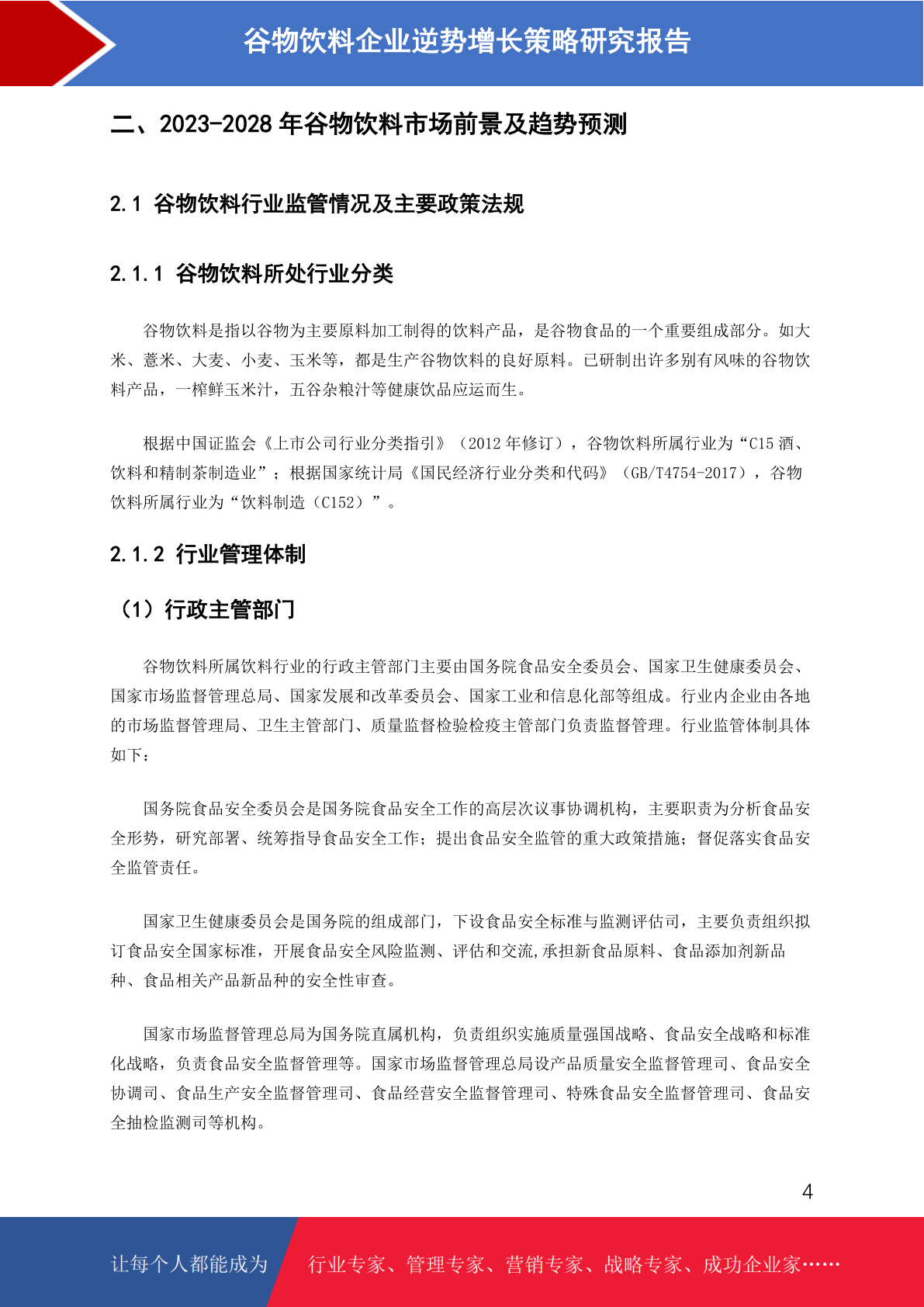 谷物饮料企业逆势增长策略研究报告

二、2023-2028 年谷物饮料市场前景及趋势预测

2.1 谷物饮料行业监管情况及主要政策法规

2.1.1 谷物饮料所处行业分类

谷物饮料是指以谷物为主要原料加工制得的饮料产品，是谷物食品的一个重要组成部分。如大米、薏米、大麦、小麦、玉米等，都是生产谷物饮料的良好原料。已研制出许多别有风味的谷物饮料产品，一榨鲜玉米汁，五谷杂粮汁等健康饮品应运而生。

根据中国证监会《上市公司行业分类指引》（2012 年修订），谷物饮料所属行业为“C15 酒、饮料和精制茶制造业”；根据国家统计局《国民经济行业分类和代码》（GB/T4754-2017），谷物饮料所属行业为“饮料制造（C152）”。

2.1.2 行业管理体制

（1）行政主管部门

谷物饮料所属饮料行业的行政主管部门主要由国务院食品安全委员会、国家卫生健康委员会、国家市场监督管理总局、国家发展和改革委员会、国家工业和信息化部等组成。行业内企业由各地的市场监督管理局、卫生主管部门、质量监督检验检疫主管部门负责监督管理。行业监管体制具体如下：

国务院食品安全委员会是国务院食品安全工作的高层次议事协调机构，主要职责为分析食品安全形势，研究部署、统筹指导食品安全工作；提出食品安全监管的重大政策措施；督促落实食品安全监管责任。

国家卫生健康委员会是国务院的组成部门，下设食品安全标准与监测评估司，主要负责组织拟订食品安全国家标准，开展食品安全风险监测、评估和交流,承担新食品原料、食品添加剂新品种、食品相关产品新品种的安全性审查。

国家市场监督管理总局为国务院直属机构，负责组织实施质量强国战略、食品安全战略和标准化战略，负责食品安全监督管理等。国家市场监督管理总局设产品质量安全监督管理司、食品安全协调司、食品生产安全监督管理司、食品经营安全监督管理司、特殊食品安全监督管理司、食品安全抽检监测司等机构。

4

让每个人都能成为 行业专家、管理专家、营销专家、战略专家、成功企业家……